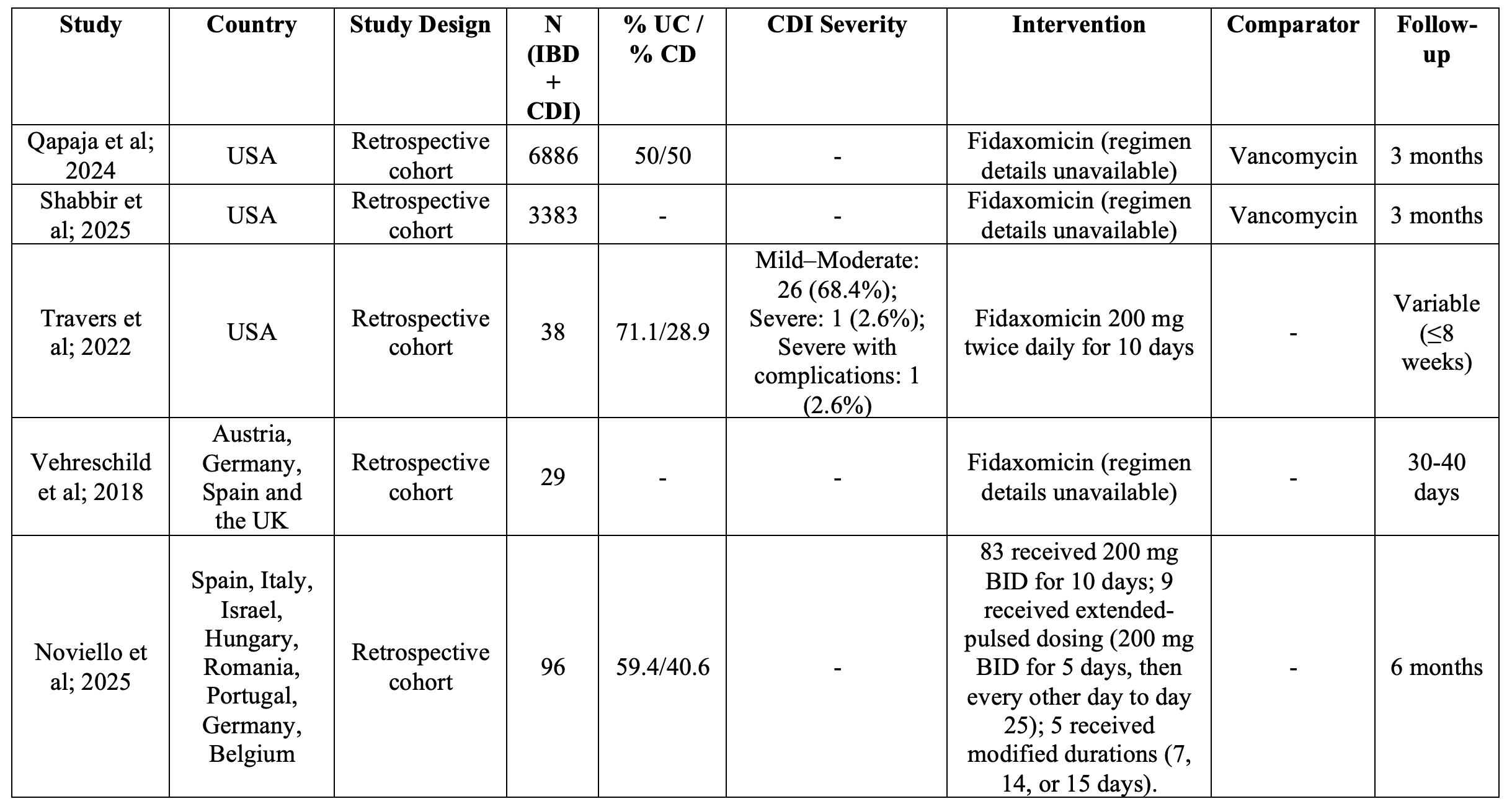 | Study | Country | Study Design | N (IBD + CDI) | % UC / % CD | CDI Severity | Intervention | Comparator | Follow-up |
|---|---|---|---|---|---|---|---|---|
| Qapaja et al; 2024 | USA | Retrospective cohort | 6886 | 50/50 | - | Fidaxomicin (regimen details unavailable) | Vancomycin | 3 months |
| Shabbir et al; 2025 | USA | Retrospective cohort | 3383 | - | - | Fidaxomicin (regimen details unavailable) | Vancomycin | 3 months |
| Travers et al; 2022 | USA | Retrospective cohort | 38 | 71.1/28.9 | Mild–Moderate: 26 (68.4%); Severe: 1 (2.6%); Severe with complications: 1 (2.6%) | Fidaxomicin 200 mg twice daily for 10 days | - | Variable (≤8 weeks) |
| Vehreschild et al; 2018 | Austria, Germany, Spain and the UK | Retrospective cohort | 29 | - | - | Fidaxomicin (regimen details unavailable) | - | 30-40 days |
| Noviello et al; 2025 | Spain, Italy, Israel, Hungary, Romania, Portugal, Germany, Belgium | Retrospective cohort | 96 | 59.4/40.6 | - | 83 received 200 mg BID for 10 days; 9 received extended-pulsed dosing (200 mg BID for 5 days, then every other day to day 25); 5 received modified durations (7, 14, or 15 days). | - | 6 months |